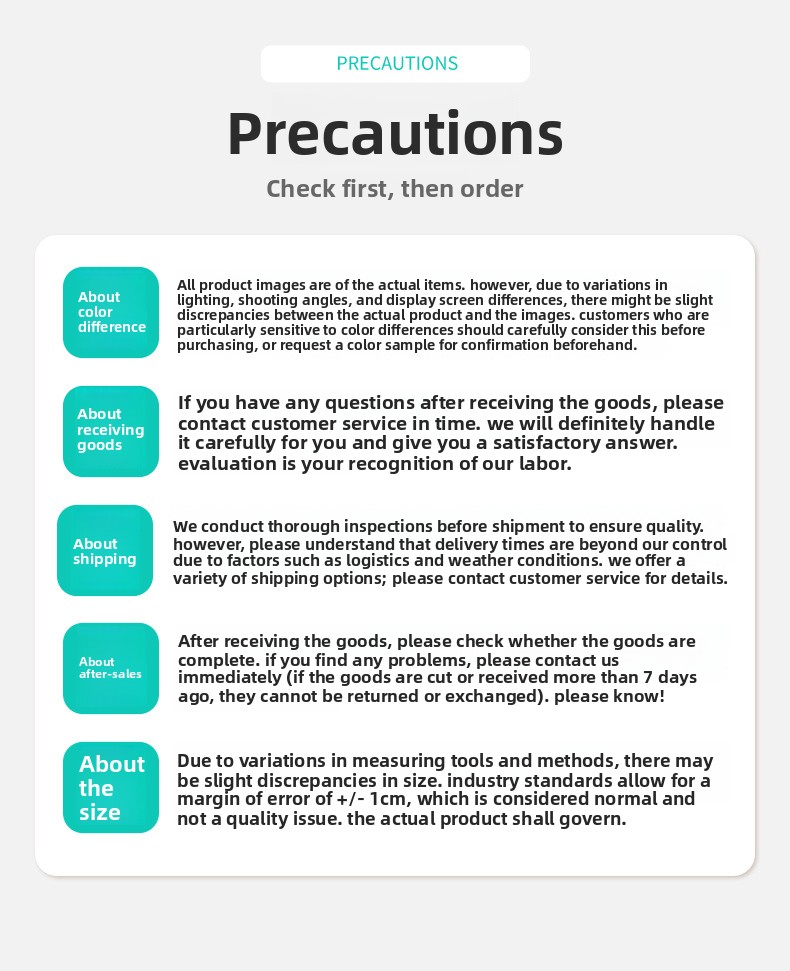 PRECAUTIONS

Precautions

Check first, then order

About color difference

All product images are of the actual items. however, due to variations in lighting, shooting angles, and display screen differences, there might be slight discrepancies between the actual product and the images. customers who are particularly sensitive to color differences should carefully consider this before purchasing, or request a color sample for confirmation beforehand.

About receiving goods

If you have any questions after receiving the goods, please contact customer service in time. we will definitely handle it carefully for you and give you a satisfactory answer. evaluation is your recognition of our labor.

About shipping

We conduct thorough inspections before shipment to ensure quality. however, please understand that delivery times are beyond our control due to factors such as logistics and weather conditions. we offer a variety of shipping options; please contact customer service for details.

About after-sales

After receiving the goods, please check whether the goods are complete. if you find any problems, please contact us immediately (if the goods are cut or received more than 7 days ago, they cannot be returned or exchanged). please know!

About the size

Due to variations in measuring tools and methods, there may be slight discrepancies in size. industry standards allow for a margin of error of +/- 1cm, which is considered normal and not a quality issue. the actual product shall govern.